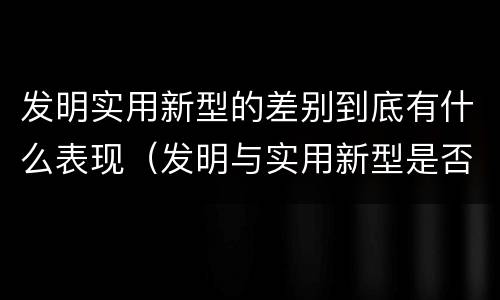 发明实用新型的差别到底有什么表现（发明与实用新型是否